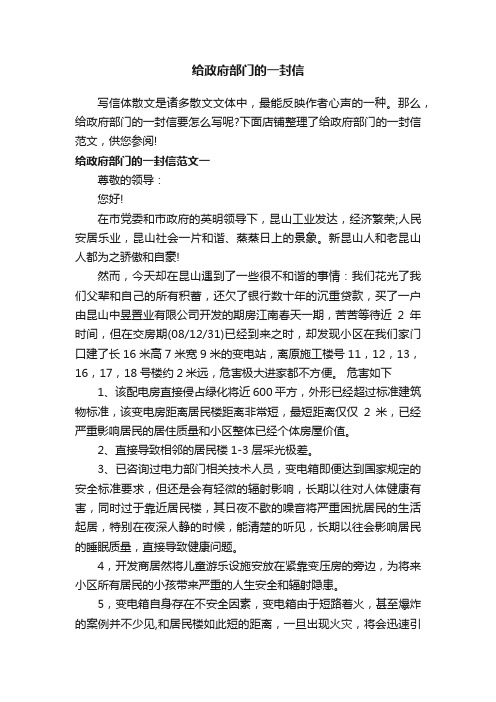 给政府部门的一封信

写信体散文是诸多散文文体中，最能反映作者心声的一种。那么，给政府部门的一封信要怎么写呢?下面店铺整理了给政府部门的一封信范文，供您参阅!

给政府部门的一封信范文一

尊敬的领导：

您好!

在市党委和市政府的英明领导下，昆山工业发达，经济繁荣;人民安居乐业，昆山社会一片和谐、蒸蒸日上的景象。新昆山人和老昆山人都为之骄傲和自豪!

然而，今天却在昆山遇到了一些很不和谐的事情：我们花光了我们父辈和自己的所有积蓄，还欠了银行数十年的沉重贷款，买了一户由昆山中昱置业有限公司开发的期房江南春天一期，苦苦等待近 2 年时间，但在交房期(08/12/31)已经到来之时，却发现小区在我们家门口建了长 16 米高 7 米宽 9 米的变电站，离原施工楼号 11，12，13，16，17，18 号楼约 2 米远，危害极大进家都不方便。 危害如下

1、该配电房直接侵占绿化将近 600 平方，外形已经超过标准建筑物标准，该变电房距离居民楼距离非常短，最短距离仅仅 2 米，已经严重影响居民的居住质量和小区整体已经个体房屋价值。

2、直接导致相邻的居民楼 1-3 层采光极差。

3、已咨询过电力部门相关技术人员，变电箱即便达到国家规定的安全标准要求，但还是会有轻微的辐射影响，长期以往对人体健康有害，同时过于靠近居民楼，其日夜不歇的噪音将严重困扰居民的生活起居，特别在夜深人静的时候，能清楚的听见，长期以往会影响居民的睡眠质量，直接导致健康问题。

4，开发商居然将儿童游乐设施安放在紧靠变压房的旁边，为将来小区所有居民的小孩带来严重的人生安全和辐射隐患。

5，变电箱自身存在不安全因素，变电箱由于短路着火，甚至爆炸的案例并不少见,和居民楼如此短的距离，一旦出现火灾，将会迅速引